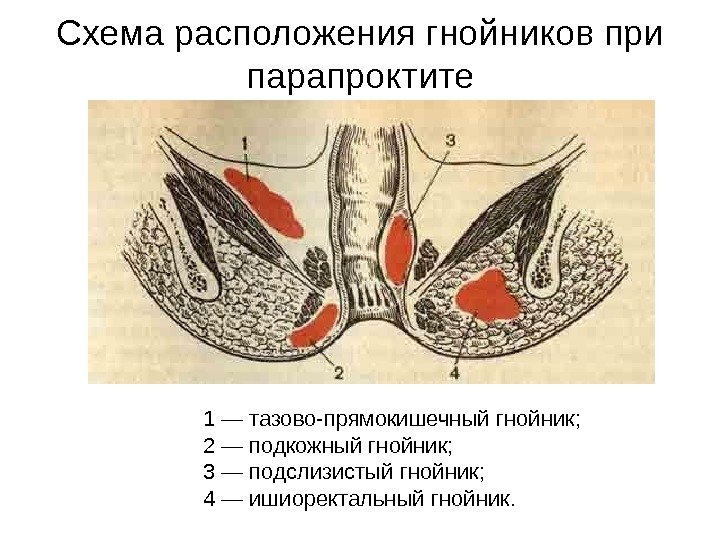 Схема расположения гнойников при парапроктите

1

3

2

4

1 — тазово-прямокишечный гнойник;
2 — подкожный гнойник;
3 — подслизистый гнойник;
4 — ишиоректальный гнойник.